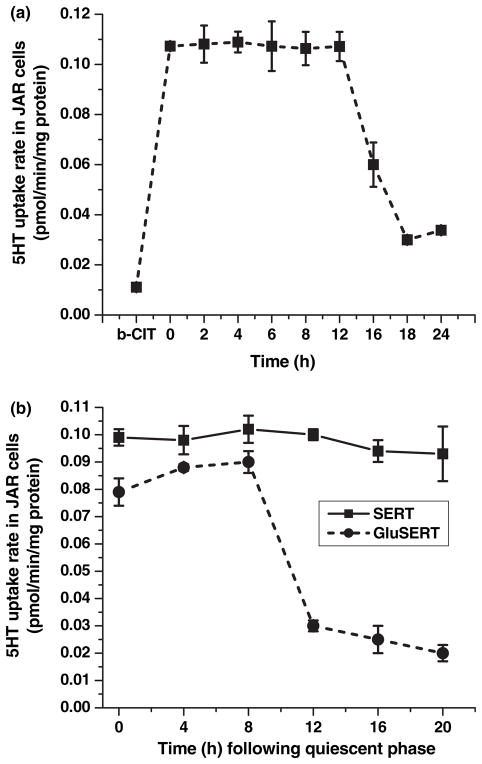 (a)

5HT uptake rate in JAR cells (pmol/min/mg protein)

0.12
0.10
0.08
0.06
0.04
0.02
0.00

b-CIT 0 2 4 6 8 12 16 18 24

Time (h)

(b)

5HT uptake rate in JAR cells (pmol/min/mg protein)

0.11
0.10
0.09
0.08
0.07
0.06
0.05
0.04
0.03
0.02
0.01
0.00

SERT
GluSERT

0 4 8 12 16 20

Time (h) following quiescent phase